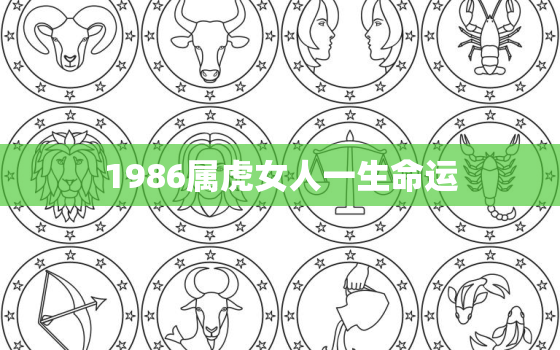 1986属虎女人一生命运